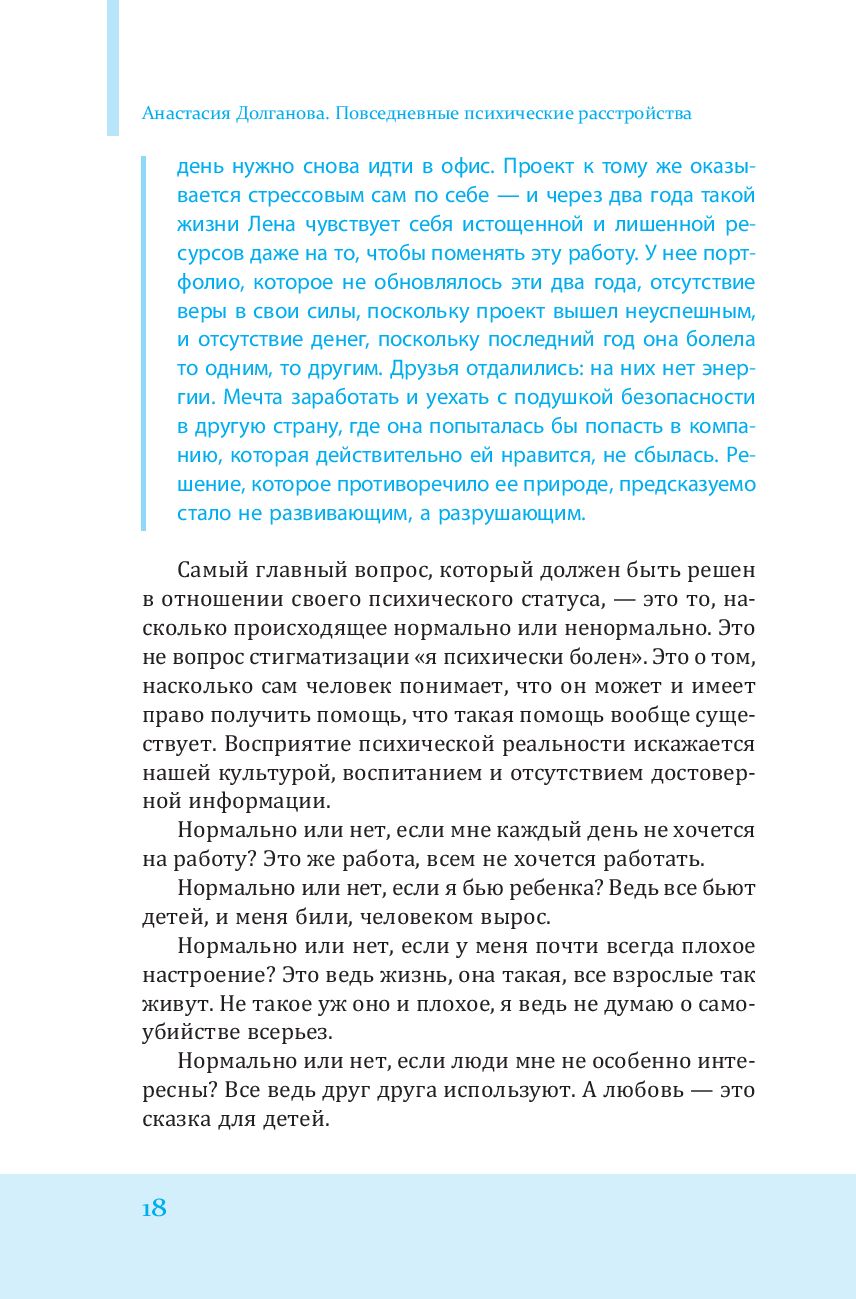 Анастасия Долганова. Повседневные психические расстройства

день нужно снова идти в офис. Проект к тому же оказывается стрессовым сам по себе — и через два года такой жизни Лена чувствует себя истощенной и лишенной ресурсов даже на то, чтобы поменять эту работу. У нее портфолио, которое не обновлялось эти два года, отсутствие веры в свои силы, поскольку проект вышел неуспешным, и отсутствие денег, поскольку последний год она болела то одним, то другим. Друзья отдалились: на них нет энергии. Мечта заработать и уехать с подушкой безопасности в другую страну, где она попыталась бы попасть в компанию, которая действительно ей нравится, не сбылась. Решение, которое противоречило ее природе, предсказуемо стало не развивающим, а разрушающим.

Самый главный вопрос, который должен быть решен в отношении своего психического статуса, — это то, насколько происходящее нормально или ненормально. Это не вопрос стигматизации «я психически болен». Это о том, насколько сам человек понимает, что он может и имеет право получить помощь, что такая помощь вообще существует. Восприятие психической реальности искажается нашей культурой, воспитанием и отсутствием достоверной информации.

Нормально или нет, если мне каждый день не хочется на работу? Это же работа, всем не хочется работать.

Нормально или нет, если я бью ребенка? Ведь все бьют детей, и меня били, человеком вырос.

Нормально или нет, если у меня почти всегда плохое настроение? Это ведь жизнь, она такая, все взрослые так живут. Не такое уж оно и плохое, я ведь не думаю о самоубийстве всерьез.

Нормально или нет, если люди мне не особенно интересны? Все ведь друг друга используют. А любовь — это сказка для детей.

18